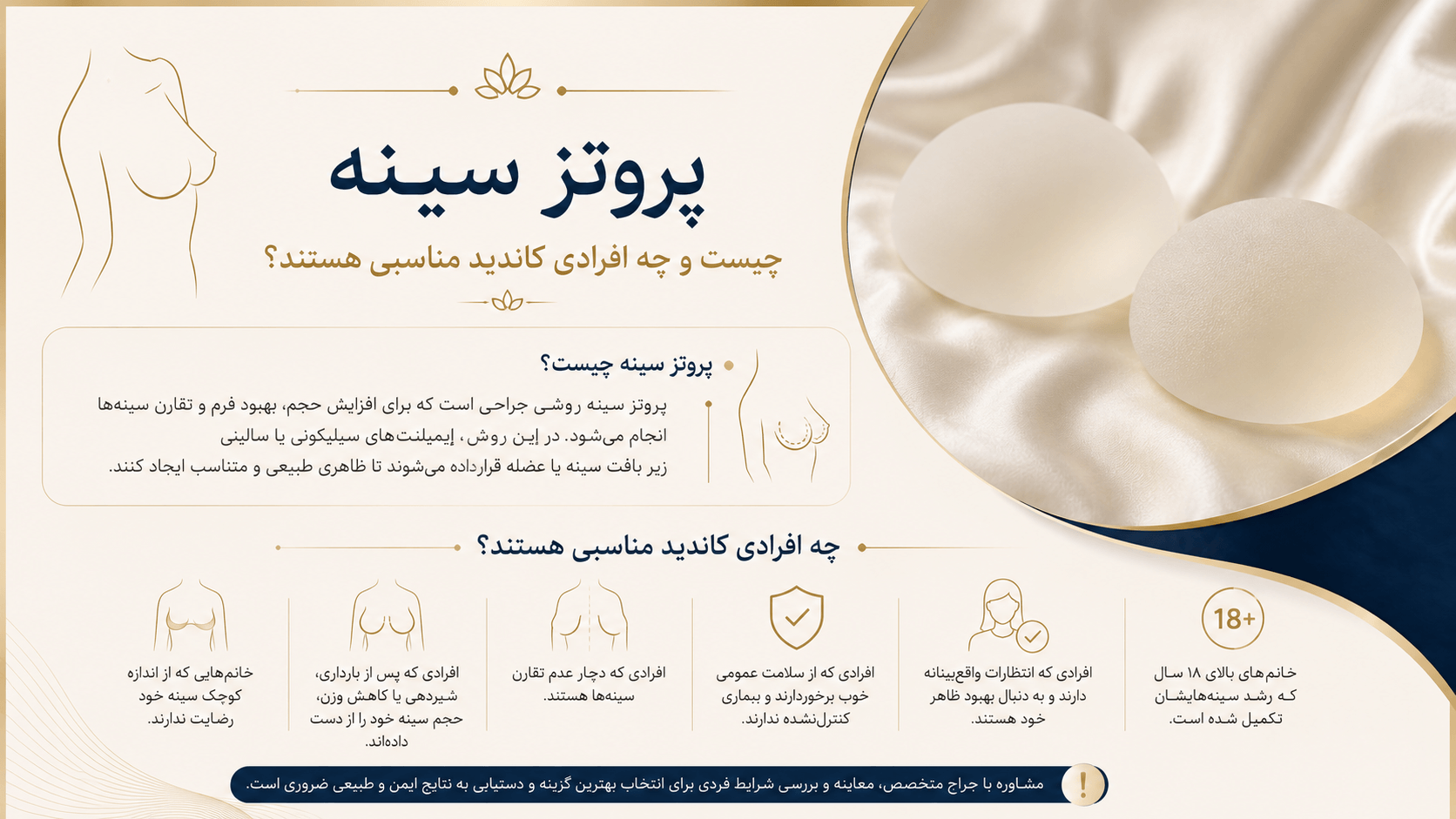 پروتز سینه

چیست و چه افرادی کاندید مناسبی هستند؟

پروتز سینه چیست؟

پروتز سینه روشی جراحی است که برای افزایش حجم، بهبود فرم و تقارن سینه‌ها انجام می‌شود. در این روش، ایمپلنت‌های سیلیکونی یا سالینی زیر بافت سینه یا عضله قرارداده می‌شوند تا ظاهری طبیعی و متناسب ایجاد کنند.

چه افرادی کاندید مناسبی هستند؟

18+

خانم‌های بالای ۱۸ سال که رشد سینه‌هایشان تکمیل شده است.

افرادی که انتظارات واقع‌بینانه دارند و به دنبال بهبود ظاهر خود هستند.

افرادی که از سلامت عمومی خوب برخوردارند و بیماری کنترل‌نشده ندارند.

افرادی که دچار عدم تقارن سینه‌ها هستند.

افرادی که پس از بارداری، شیردهی یا کاهش وزن، حجم سینه خود را از دست داده‌اند.

خانم‌هایی که از اندازه کوچک سینه خود رضایت ندارند.

!

مشاوره با جراح متخصص، معاینه و بررسی شرایط فردی برای انتخاب بهترین گزینه و دستیابی به نتایج ایمن و طبیعی ضروری است.